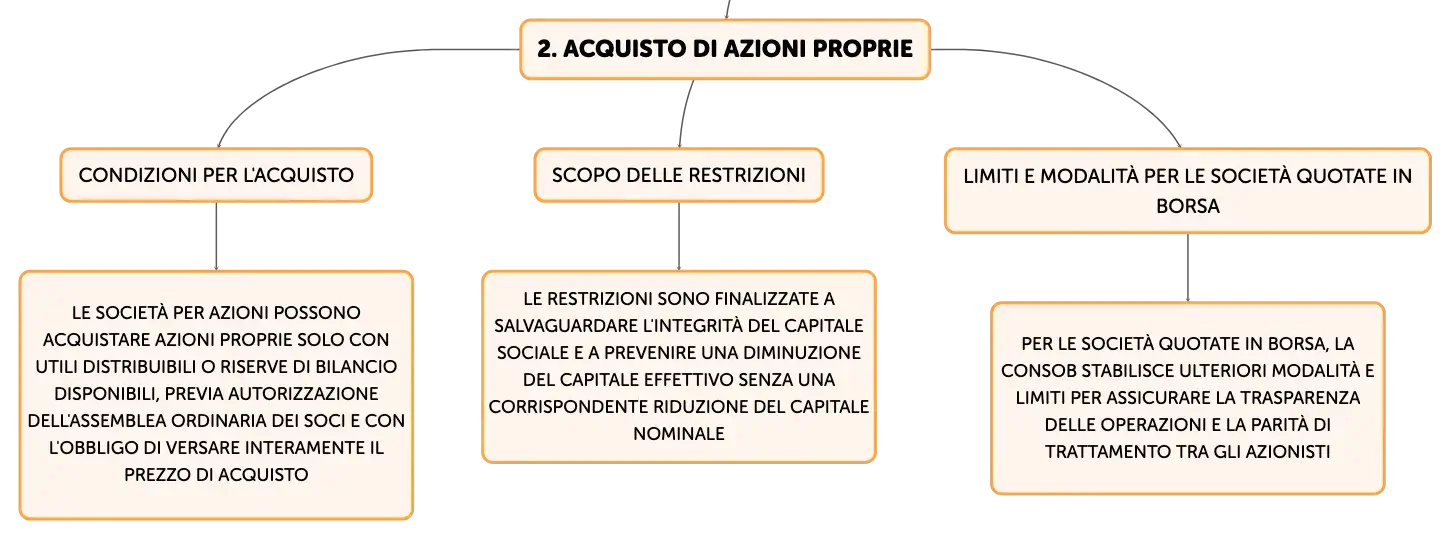 2. ACQUISTO DI AZIONI PROPRIE

CONDIZIONI PER L'ACQUISTO

LE SOCIETÀ PER AZIONI POSSONO ACQUISTARE AZIONI PROPRIE SOLO CON UTILI DISTRIBUIBILI O RISERVE DI BILANCIO DISPONIBILI, PREVIA AUTORIZZAZIONE DELL'ASSEMBLEA ORDINARIA DEI SOCI E CON L'OBBLIGO DI VERSARE INTERAMENTE IL PREZZO DI ACQUISTO

SCOPO DELLE RESTRIZIONI

LE RESTRIZIONI SONO FINALIZZATE A SALVAGUARDARE L'INTEGRITÀ DEL CAPITALE SOCIALE E A PREVENIRE UNA DIMINUZIONE DEL CAPITALE EFFETTIVO SENZA UNA CORRISPONDENTE RIDUZIONE DEL CAPITALE NOMINALE

LIMITI E MODALITÀ PER LE SOCIETÀ QUOTATE IN BORSA

PER LE SOCIETÀ QUOTATE IN BORSA, LA CONSOB STABILISCE ULTERIORI MODALITÀ E LIMITI PER ASSICURARE LA TRASPARENZA DELLE OPERAZIONI E LA PARITÀ DI TRATTAMENTO TRA GLI AZIONISTI